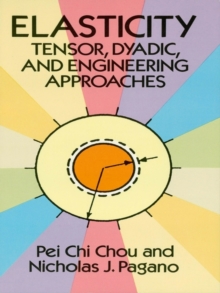 ELASTICITY
TENSOR, DYADIC, AND ENGINEERING APPROACHES

Pei Chi Chou and Nicholas J. Pagano